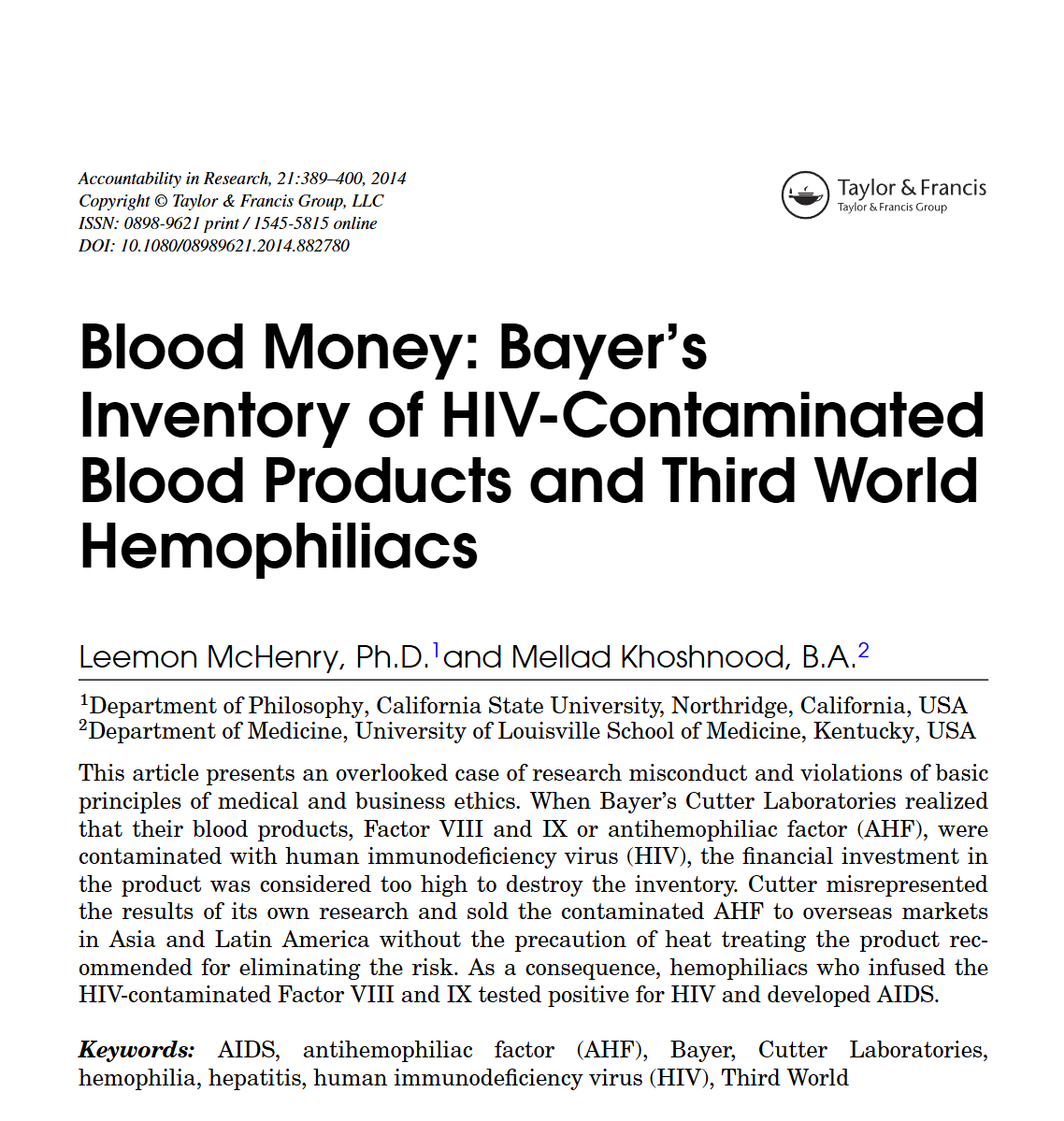 Accountability in Research, 21:389–400, 2014
Copyright © Taylor & Francis Group, LLC
ISSN: 0898-9621 print / 1545-5815 online
DOI: 10.1080/08989621.2014.882780

Taylor & Francis
Taylor & Francis Group

Blood Money: Bayer's Inventory of HIV-Contaminated Blood Products and Third World Hemophiliacs

Leemon McHenry, Ph.D.$^1$ and Mellad Khoshnood, B.A.$^2$

$^1$Department of Philosophy, California State University, Northridge, California, USA
$^2$Department of Medicine, University of Louisville School of Medicine, Kentucky, USA

This article presents an overlooked case of research misconduct and violations of basic principles of medical and business ethics. When Bayer's Cutter Laboratories realized that their blood products, Factor VIII and IX or antihemophiliac factor (AHF), were contaminated with human immunodeficiency virus (HIV), the financial investment in the product was considered too high to destroy the inventory. Cutter misrepresented the results of its own research and sold the contaminated AHF to overseas markets in Asia and Latin America without the precaution of heat treating the product recommended for eliminating the risk. As a consequence, hemophiliacs who infused the HIV-contaminated Factor VIII and IX tested positive for HIV and developed AIDS.

Keywords: AIDS, antihemophiliac factor (AHF), Bayer, Cutter Laboratories, hemophilia, hepatitis, human immunodeficiency virus (HIV), Third World